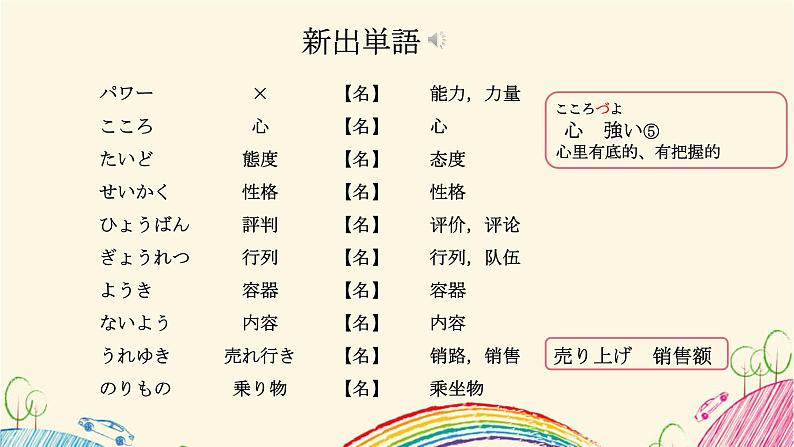 新出単語

| パワー | × | 【名】 | 能力，力量 |
|---|---|---|---|
| こころ | 心 | 【名】 | 心 |
| たいど | 態度 | 【名】 | 态度 |
| せいかく | 性格 | 【名】 | 性格 |
| ひょうばん | 評判 | 【名】 | 评价，评论 |
| ぎょうれつ | 行列 | 【名】 | 行列，队伍 |
| ようき | 容器 | 【名】 | 容器 |
| ないよう | 内容 | 【名】 | 内容 |
| うれゆき | 売れ行き | 【名】 | 销路，销售 |
| のりもの | 乗り物 | 【名】 | 乘坐物 |

こころづよ
心　強い⑤
心里有底的、有把握的

売り上げ　销售额